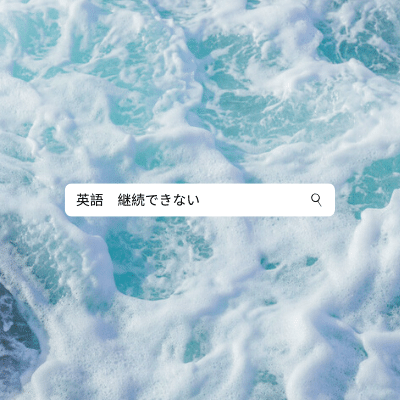 英語　継続できない